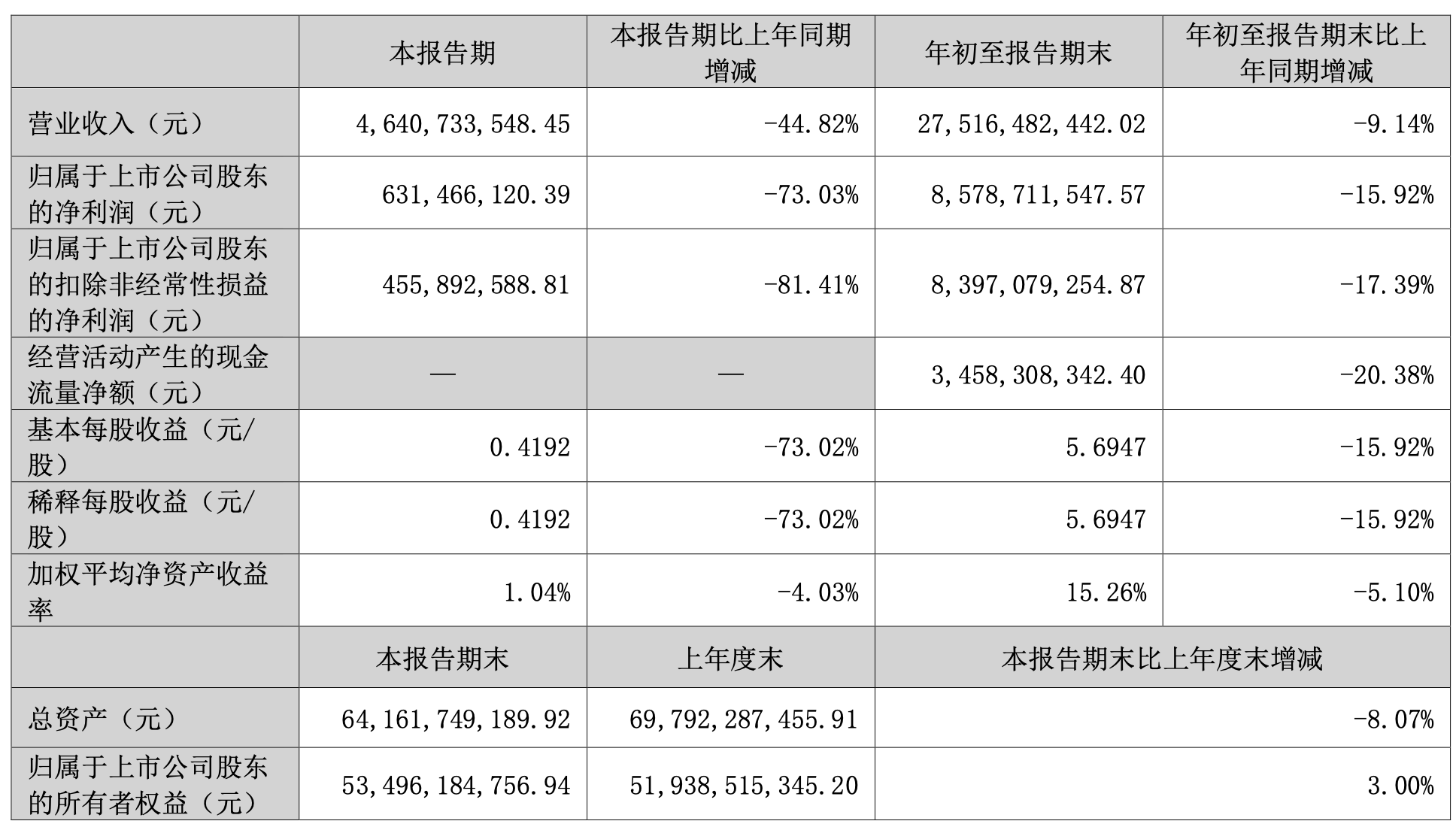 |  | 本报告期 | 本报告期比上年同期增减 | 年初至报告期末 | 年初至报告期末比上年同期增减 |
|---|---|---|---|---|
| 营业收入（元） | 4,640,733,548.45 | -44.82% | 27,516,482,442.02 | -9.14% |
| 归属于上市公司股东的净利润（元） | 631,466,120.39 | -73.03% | 8,578,711,547.57 | -15.92% |
| 归属于上市公司股东的扣除非经常性损益的净利润（元） | 455,892,588.81 | -81.41% | 8,397,079,254.87 | -17.39% |
| 经营活动产生的现金流量净额（元） | — | — | 3,458,308,342.40 | -20.38% |
| 基本每股收益（元/股） | 0.4192 | -73.02% | 5.6947 | -15.92% |
| 稀释每股收益（元/股） | 0.4192 | -73.02% | 5.6947 | -15.92% |
| 加权平均净资产收益率 | 1.04% | -4.03% | 15.26% | -5.10% |
|  | 本报告期末 | 上年度末 | 本报告期末比上年度末增减 | |
| 总资产（元） | 64,161,749,189.92 | 69,792,287,455.91 | -8.07% | |
| 归属于上市公司股东的所有者权益（元） | 53,496,184,756.94 | 51,938,515,345.20 | 3.00% | |